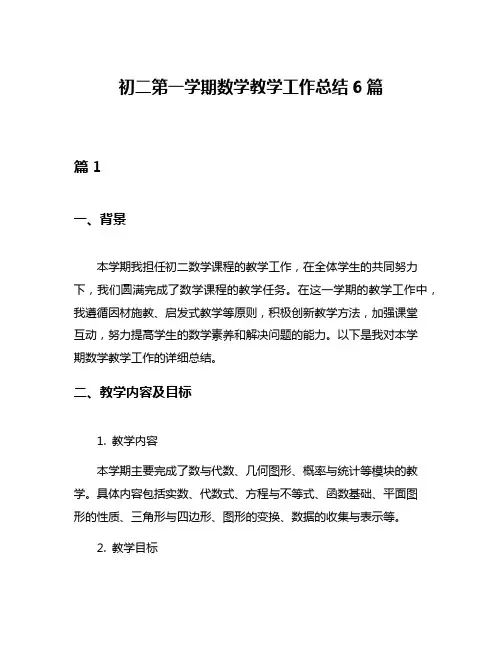 初二第一学期数学教学工作总结 6 篇

篇 1

一、背景

本学期我担任初二数学课程的教学工作，在全体学生的共同努力下，我们圆满完成了数学课程的教学任务。在这一学期的教学工作中，我遵循因材施教、启发式教学等原则，积极创新教学方法，加强课堂互动，努力提高学生的数学素养和解决问题的能力。以下是我对本学期数学教学工作的详细总结。

二、教学内容及目标

1. 教学内容

本学期主要完成了数与代数、几何图形、概率与统计等模块的教学。具体内容包括实数、代数式、方程与不等式、函数基础、平面图形的性质、三角形与四边形、图形的变换、数据的收集与表示等。

2. 教学目标